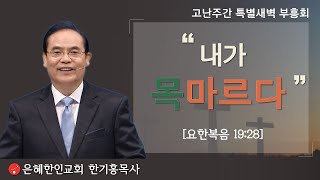 고난주간 특별새벽 부흥회

“내가 목마르다”

[요한복음 19:28]

은혜한인교회 한기홍목사